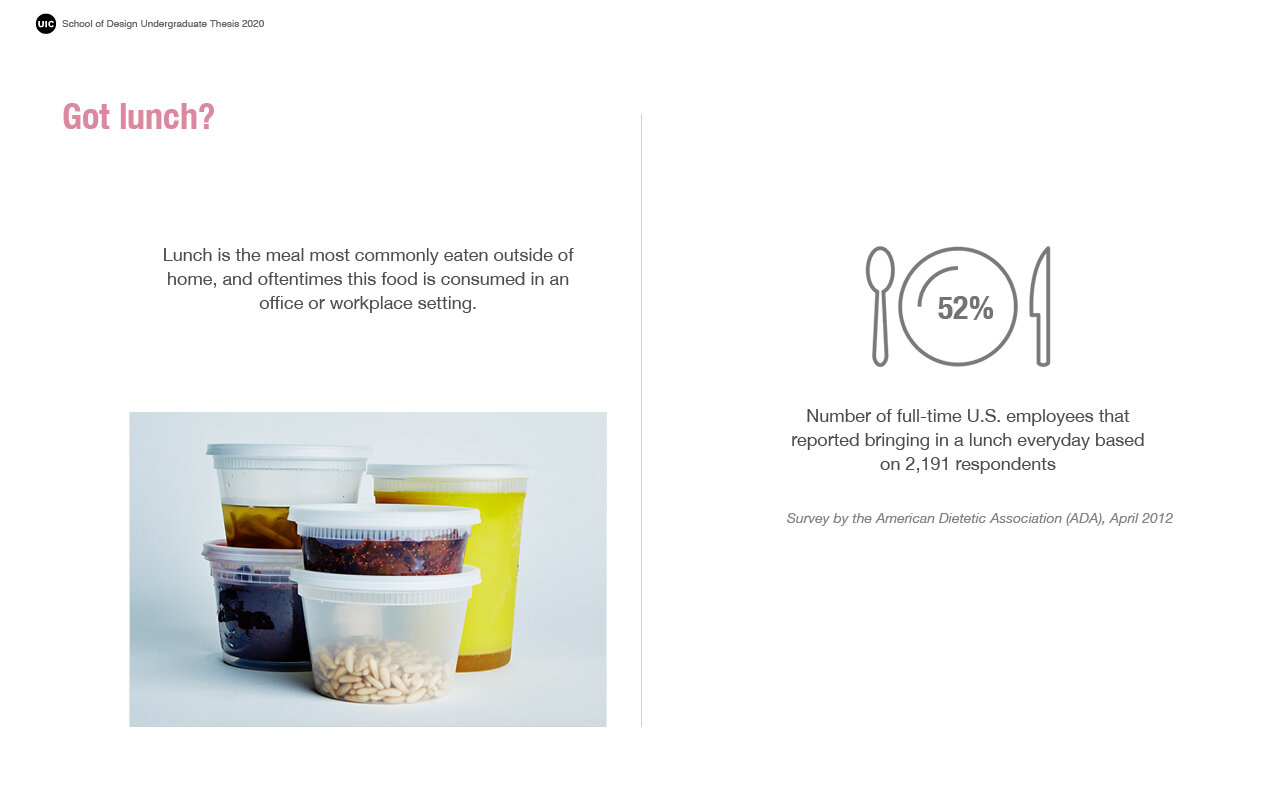 UIC School of Design Undergraduate Thesis 2020

Got lunch?

Lunch is the meal most commonly eaten outside of home, and oftentimes this food is consumed in an office or workplace setting.

52%

Number of full-time U.S. employees that reported bringing in a lunch everyday based on 2,191 respondents

Survey by the American Dietetic Association (ADA), April 2012